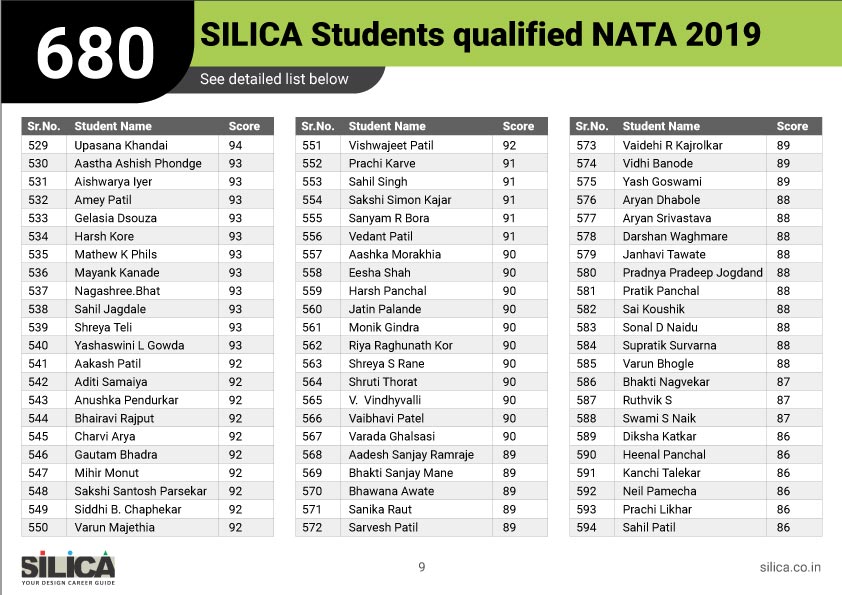 680 SILICA Students qualified NATA 2019

See detailed list below

| Sr.No. | Student Name | Score |
|---|---|---|
| 529 | Upasana Khandai | 94 |
| 530 | Aastha Ashish Phondge | 93 |
| 531 | Aishwarya Iyer | 93 |
| 532 | Amey Patil | 93 |
| 533 | Gelasia Dsouza | 93 |
| 534 | Harsh Kore | 93 |
| 535 | Mathew K Phils | 93 |
| 536 | Mayank Kanade | 93 |
| 537 | Nagashree.Bhat | 93 |
| 538 | Sahil Jagdale | 93 |
| 539 | Shreya Teli | 93 |
| 540 | Yashaswini L Gowda | 93 |
| 541 | Aakash Patil | 92 |
| 542 | Aditi Samaiya | 92 |
| 543 | Anushka Pendurkar | 92 |
| 544 | Bhairavi Rajput | 92 |
| 545 | Charvi Arya | 92 |
| 546 | Gautam Bhadra | 92 |
| 547 | Mihir Monut | 92 |
| 548 | Sakshi Santosh Parsekar | 92 |
| 549 | Siddhi B. Chaphekar | 92 |
| 550 | Varun Majethia | 92 |

| Sr.No. | Student Name | Score |
|---|---|---|
| 551 | Vishwajeet Patil | 92 |
| 552 | Prachi Karve | 91 |
| 553 | Sahil Singh | 91 |
| 554 | Sakshi Simon Kajar | 91 |
| 555 | Sanyam R Bora | 91 |
| 556 | Vedant Patil | 91 |
| 557 | Aashka Morakhia | 90 |
| 558 | Eesha Shah | 90 |
| 559 | Harsh Panchal | 90 |
| 560 | Jatin Palande | 90 |
| 561 | Monik Gindra | 90 |
| 562 | Riya Raghunath Kor | 90 |
| 563 | Shreya S Rane | 90 |
| 564 | Shruti Thorat | 90 |
| 565 | V. Vindhyvalli | 90 |
| 566 | Vaibhavi Patel | 90 |
| 567 | Varada Ghalsasi | 90 |
| 568 | Aadesh Sanjay Ramraje | 89 |
| 569 | Bhakti Sanjay Mane | 89 |
| 570 | Bhawana Awate | 89 |
| 571 | Sanika Raut | 89 |
| 572 | Sarvesh Patil | 89 |

| Sr.No. | Student Name | Score |
|---|---|---|
| 573 | Vaidehi R Kajrolkar | 89 |
| 574 | Vidhi Banode | 89 |
| 575 | Yash Goswami | 89 |
| 576 | Aryan Dhabole | 88 |
| 577 | Aryan Srivastava | 88 |
| 578 | Darshan Waghmare | 88 |
| 579 | Janhavi Tawate | 88 |
| 580 | Pradnya Pradeep Jogdand | 88 |
| 581 | Pratik Panchal | 88 |
| 582 | Sai Koushik | 88 |
| 583 | Sonal D Naidu | 88 |
| 584 | Supratik Survarna | 88 |
| 585 | Varun Bhogle | 88 |
| 586 | Bhakti Nagvekar | 87 |
| 587 | Ruthvik S | 87 |
| 588 | Swami S Naik | 87 |
| 589 | Diksha Katkar | 86 |
| 590 | Heenal Panchal | 86 |
| 591 | Kanchi Talekar | 86 |
| 592 | Neil Pamecha | 86 |
| 593 | Prachi Likhar | 86 |
| 594 | Sahil Patil | 86 |

SILICA
YOUR DESIGN CAREER GUIDE

9

silica.co.in